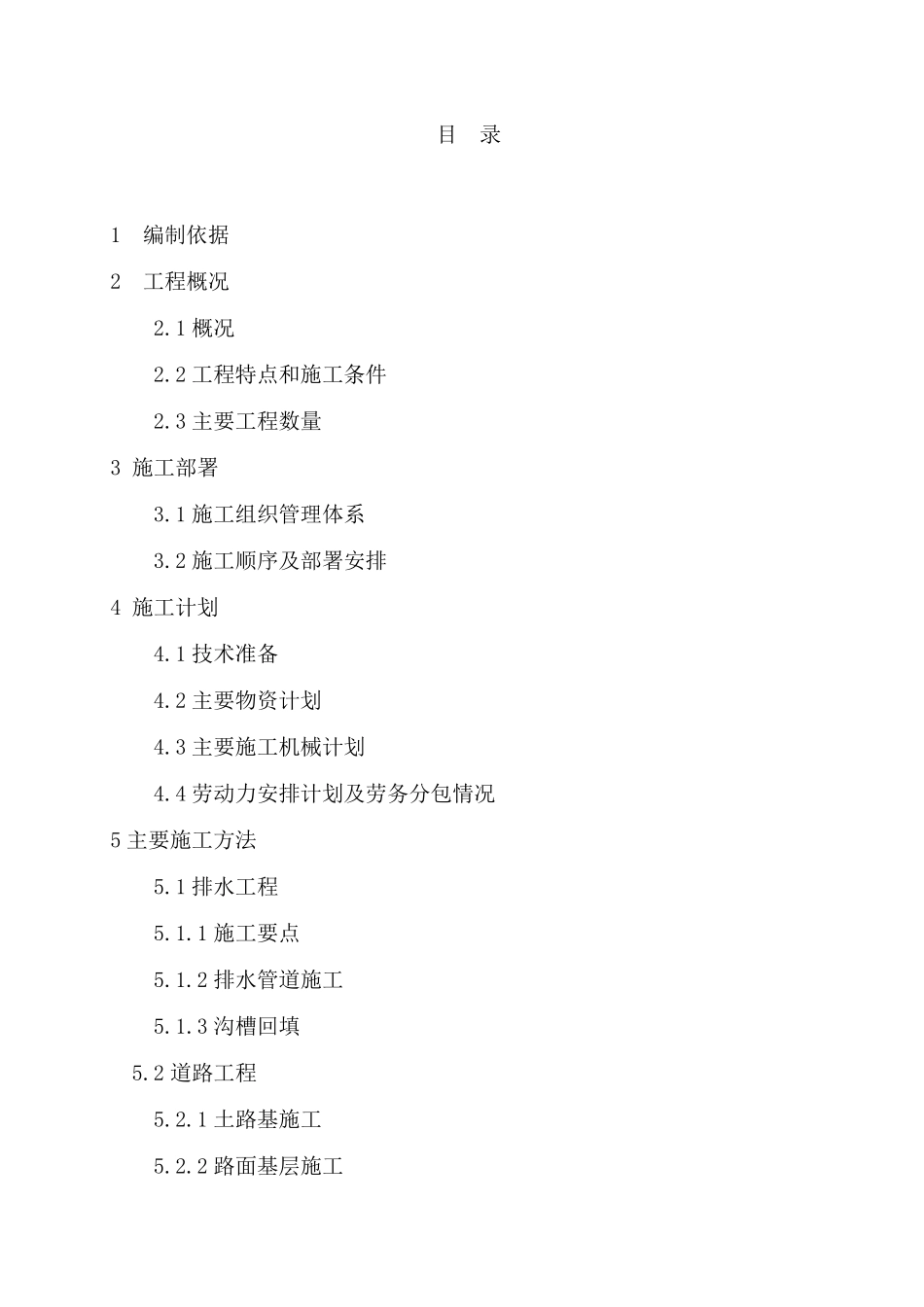 目　录

1　编制依据

2　工程概况

2.1 概况

2.2 工程特点和施工条件

2.3 主要工程数量

3 施工部署

3.1 施工组织管理体系

3.2 施工顺序及部署安排

4 施工计划

4.1 技术准备

4.2 主要物资计划

4.3 主要施工机械计划

4.4 劳动力安排计划及劳务分包情况

5 主要施工方法

5.1 排水工程

5.1.1 施工要点

5.1.2 排水管道施工

5.1.3 沟槽回填

5.2 道路工程

5.2.1 土路基施工

5.2.2 路面基层施工